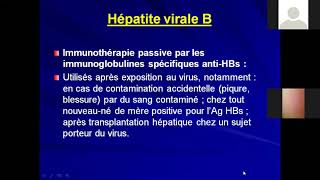 Hépatite virale B

Immunothérapie passive par les immunoglobulines spécifiques anti-HBs :

Utilisés après exposition au virus, notamment : en cas de contamination accidentelle (piqure, blessure) par du sang contaminé ; chez tout nouveau-né de mère positive pour l'Ag HBs ; après transplantation hépatique chez un sujet porteur du virus.